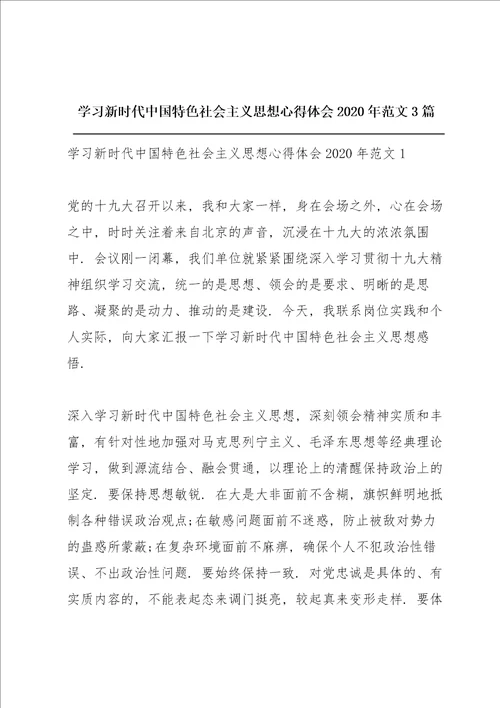 学习新时代中国特色社会主义思想心得体会2020年范文3篇

学习新时代中国特色社会主义思想心得体会2020年范文1

党的十九大召开以来，我和大家一样，身在会场之外，心在会场之中，时时关注着来自北京的声音，沉浸在十九大的浓浓氛围中．会议刚一闭幕，我们单位就紧紧围绕深入学习贯彻十九大精神组织学习交流，统一的是思想、领会的是要求、明晰的是思路、凝聚的是动力、推动的是建设．今天，我联系岗位实践和个人实际，向大家汇报一下学习新时代中国特色社会主义思想感悟．

深入学习新时代中国特色社会主义思想，深刻领会精神实质和丰富，有针对性地加强对马克思列宁主义、毛泽东思想等经典理论学习，做到源流结合、融会贯通，以理论上的清醒保持政治上的坚定．要保持思想敏锐．在大是大非面前不含糊，旗帜鲜明地抵制各种错误政治观点;在敏感问题面前不迷惑，防止被敌对势力的蛊惑所蒙蔽;在复杂环境面前不麻痹，确保个人不犯政治性错误、不出政治性问题．要始终保持一致．对党忠诚是具体的、有实质内容的，不能表起态来调门挺亮，较起真来变形走样．要体